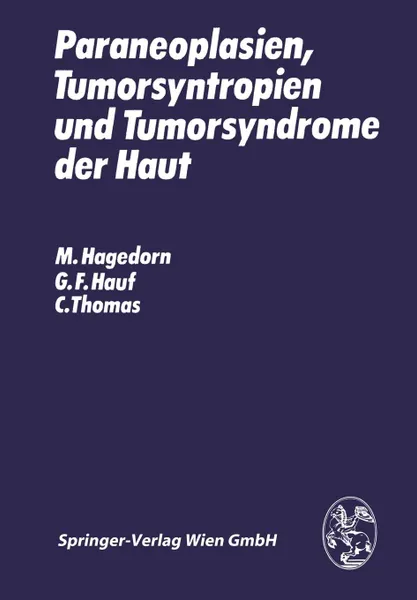 Paraneoplasien, Tumorsyntropien und Tumorsyndrome der Haut

M. Hagedorn
G. F. Hauf
C. Thomas

Springer-Verlag Wien GmbH